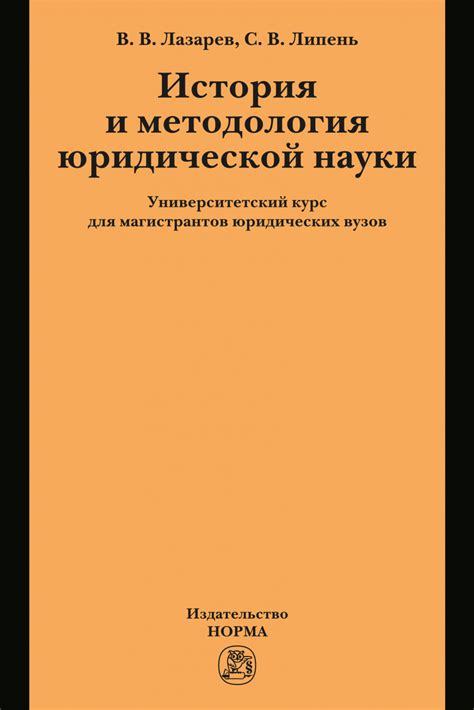 В. В. Лазарев, С. В. Липень

История и методология юридической науки

Университетский курс для магистрантов юридических вузов

Издательство
НОРМА